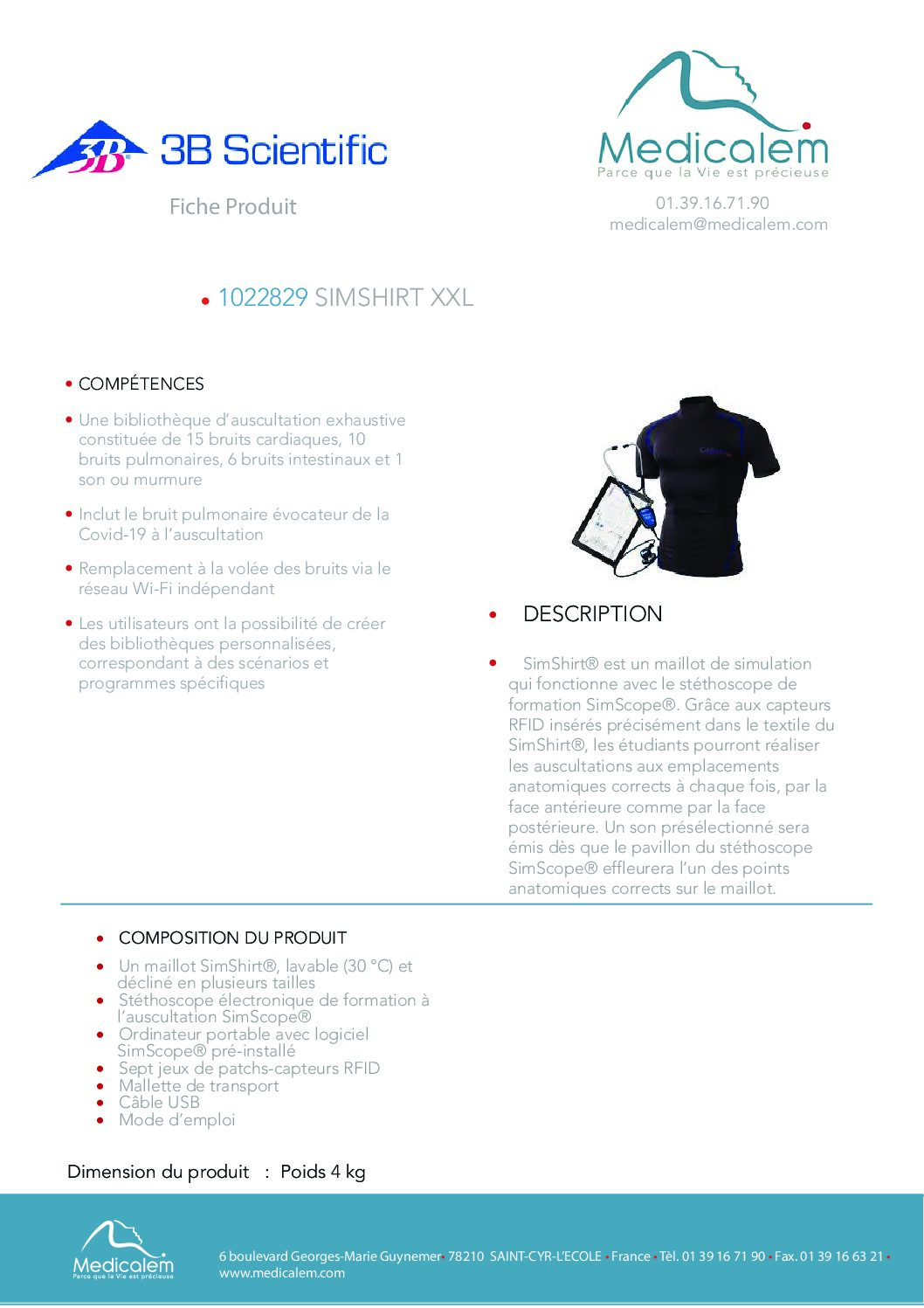 3B 3B Scientific

Fiche Produit

Medicalem
Parce que la Vie est précieuse

01.39.16.71.90
medicalem@medicalem.com

• 1022829 SIMSHIRT XXL

• COMPÉTENCES

• Une bibliothèque d'auscultation exhaustive constituée de 15 bruits cardiaques, 10 bruits pulmonaires, 6 bruits intestinaux et 1 son ou murmure

• Inclut le bruit pulmonaire évocateur de la Covid-19 à l'auscultation

• Remplacement à la volée des bruits via le réseau Wi-Fi indépendant

• Les utilisateurs ont la possibilité de créer des bibliothèques personnalisées, correspondant à des scénarios et programmes spécifiques

• DESCRIPTION

• SimShirt® est un maillot de simulation qui fonctionne avec le stéthoscope de formation SimScope®. Grâce aux capteurs RFID insérés précisément dans le textile du SimShirt®, les étudiants pourront réaliser les auscultations aux emplacements anatomiques corrects à chaque fois, par la face antérieure comme par la face postérieure. Un son présélectionné sera émis dès que le pavillon du stéthoscope SimScope® effleurera l'un des points anatomiques corrects sur le maillot.

• COMPOSITION DU PRODUIT

• Un maillot SimShirt®, lavable (30 °C) et décliné en plusieurs tailles
• Stéthoscope électronique de formation à l'auscultation SimScope®
• Ordinateur portable avec logiciel SimScope® pré-installé
• Sept jeux de patchs-capteurs RFID
• Mallette de transport
• Câble USB
• Mode d'emploi

Dimension du produit : Poids 4 kg

Medicalem
Parce que la Vie est précieuse

6 boulevard Georges-Marie Guynemer • 78210 SAINT-CYR-L'ECOLE • France • Tél. 01 39 16 71 90 • Fax. 01 39 16 63 21 • www.medicalem.com